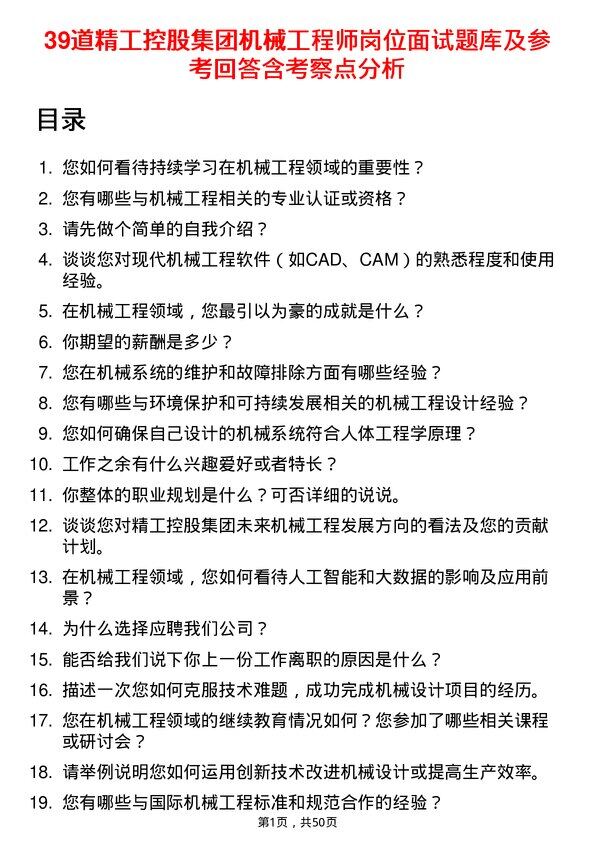 39道精工控股集团机械工程师岗位面试题库及参考回答含考察点分析

目录

1. 您如何看待持续学习在机械工程领域的重要性？
2. 您有哪些与机械工程相关的专业认证或资格？
3. 请先做个简单的自我介绍？
4. 谈谈您对现代机械工程软件（如CAD、CAM）的熟悉程度和使用经验。
5. 在机械工程领域，您最引以为豪的成就是什么？
6. 你期望的薪酬是多少？
7. 您在机械系统的维护和故障排除方面有哪些经验？
8. 您有哪些与环境保护和可持续发展相关的机械工程设计经验？
9. 您如何确保自己设计的机械系统符合人体工程学原理？
10. 工作之余有什么兴趣爱好或者特长？
11. 你整体的职业规划是什么？可否详细的说说。
12. 谈谈您对精工控股集团未来机械工程发展方向的看法及您的贡献计划。
13. 在机械工程领域，您如何看待人工智能和大数据的影响及应用前景？
14. 为什么选择应聘我们公司？
15. 能否给我们说下你上一份工作离职的原因是什么？
16. 描述一次您如何克服技术难题，成功完成机械设计项目的经历。
17. 您在机械工程领域的继续教育情况如何？您参加了哪些相关课程或研讨会？
18. 请举例说明您如何运用创新技术改进机械设计或提高生产效率。
19. 您有哪些与国际机械工程标准和规范合作的经验？

第1页，共50页